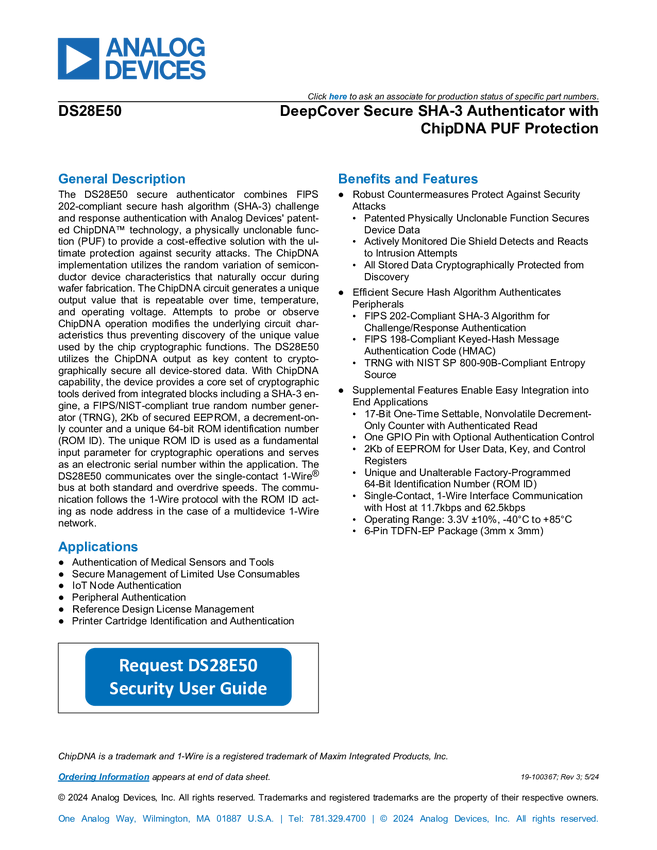 ANALOG DEVICES

Click here to ask an associate for production status of specific part numbers.

DS28E50

DeepCover Secure SHA-3 Authenticator with ChipDNA PUF Protection

General Description

The DS28E50 secure authenticator combines FIPS 202-compliant secure hash algorithm (SHA-3) challenge and response authentication with Analog Devices' patented ChipDNA™ technology, a physically unclonable function (PUF) to provide a cost-effective solution with the ultimate protection against security attacks. The ChipDNA implementation utilizes the random variation of semiconductor device characteristics that naturally occur during wafer fabrication. The ChipDNA circuit generates a unique output value that is repeatable over time, temperature, and operating voltage. Attempts to probe or observe ChipDNA operation modifies the underlying circuit characteristics thus preventing discovery of the unique value used by the chip cryptographic functions. The DS28E50 utilizes the ChipDNA output as key content to cryptographically secure all device-stored data. With ChipDNA capability, the device provides a core set of cryptographic tools derived from integrated blocks including a SHA-3 engine, a FIPS/NIST-compliant true random number generator (TRNG), 2Kb of secured EEPROM, a decrement-only counter and a unique 64-bit ROM identification number (ROM ID). The unique ROM ID is used as a fundamental input parameter for cryptographic operations and serves as an electronic serial number within the application. The DS28E50 communicates over the single-contact 1-Wire® bus at both standard and overdrive speeds. The communication follows the 1-Wire protocol with the ROM ID acting as node address in the case of a multidevice 1-Wire network.

Applications

● Authentication of Medical Sensors and Tools
● Secure Management of Limited Use Consumables
● IoT Node Authentication
● Peripheral Authentication
● Reference Design License Management
● Printer Cartridge Identification and Authentication

Request DS28E50 Security User Guide

Benefits and Features

● Robust Countermeasures Protect Against Security Attacks
• Patented Physically Unclonable Function Secures Device Data
• Actively Monitored Die Shield Detects and Reacts to Intrusion Attempts
• All Stored Data Cryptographically Protected from Discovery
● Efficient Secure Hash Algorithm Authenticates Peripherals
• FIPS 202-Compliant SHA-3 Algorithm for Challenge/Response Authentication
• FIPS 198-Compliant Keyed-Hash Message Authentication Code (HMAC)
• TRNG with NIST SP 800-90B-Compliant Entropy Source
● Supplemental Features Enable Easy Integration into End Applications
• 17-Bit One-Time Settable, Nonvolatile Decrement-Only Counter with Authenticated Read
• One GPIO Pin with Optional Authentication Control
• 2Kb of EEPROM for User Data, Key, and Control Registers
• Unique and Unalterable Factory-Programmed 64-Bit Identification Number (ROM ID)
• Single-Contact, 1-Wire Interface Communication with Host at 11.7kbps and 62.5kbps
• Operating Range: 3.3V ±10%, -40°C to +85°C
• 6-Pin TDFN-EP Package (3mm x 3mm)

ChipDNA is a trademark and 1-Wire is a registered trademark of Maxim Integrated Products, Inc.

Ordering Information appears at end of data sheet.

19-100367; Rev 3; 5/24

© 2024 Analog Devices, Inc. All rights reserved. Trademarks and registered trademarks are the property of their respective owners.

One Analog Way, Wilmington, MA 01887 U.S.A. | Tel: 781.329.4700 | © 2024 Analog Devices, Inc. All rights reserved.